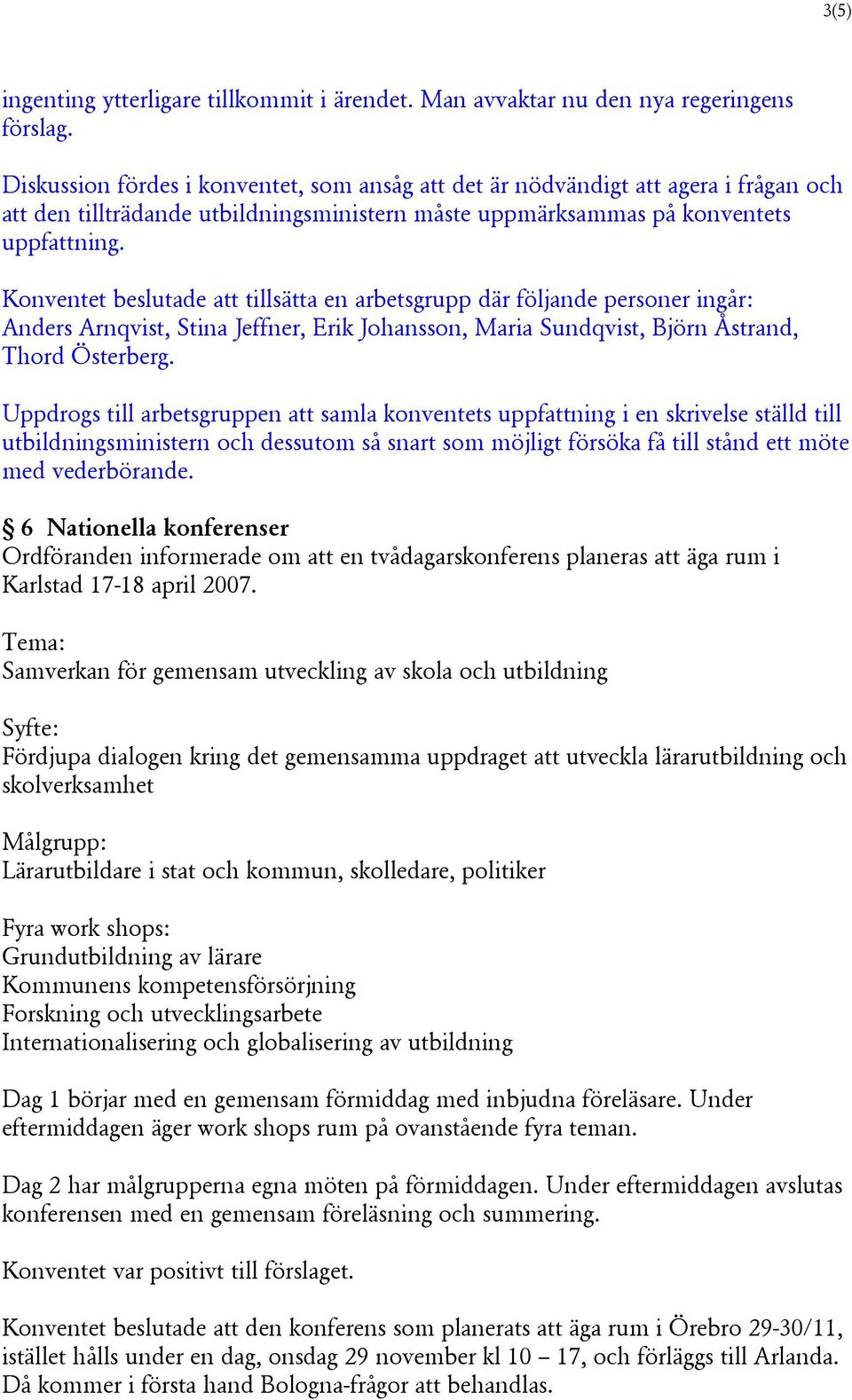 3(5)

ingenting ytterligare tillkommit i ärendet. Man avvaktar nu den nya regeringens förslag.

Diskussion fördes i konventet, som ansåg att det är nödvändigt att agera i frågan och att den tillträdande utbildningsministern måste uppmärksammas på konventets uppfattning.

Konventet beslutade att tillsätta en arbetsgrupp där följande personer ingår: Anders Arnqvist, Stina Jeffner, Erik Johansson, Maria Sundqvist, Björn Åstrand, Thord Österberg.

Uppdrogs till arbetsgruppen att samla konventets uppfattning i en skrivelse ställd till utbildningsministern och dessutom så snart som möjligt försöka få till stånd ett möte med vederbörande.

§ 6 Nationella konferenser
Ordföranden informerade om att en tvådagarskonferens planeras att äga rum i Karlstad 17-18 april 2007.

Tema:
Samverkan för gemensam utveckling av skola och utbildning

Syfte:
Fördjupa dialogen kring det gemensamma uppdraget att utveckla lärarutbildning och skolverksamhet

Målgrupp:
Lärarutbildare i stat och kommun, skolledare, politiker

Fyra work shops:
Grundutbildning av lärare
Kommunens kompetensförsörjning
Forskning och utvecklingsarbete
Internationalisering och globalisering av utbildning

Dag 1 börjar med en gemensam förmiddag med inbjudna föreläsare. Under eftermiddagen äger work shops rum på ovanstående fyra teman.

Dag 2 har målgrupperna egna möten på förmiddagen. Under eftermiddagen avslutas konferensen med en gemensam föreläsning och summering.

Konventet var positivt till förslaget.

Konventet beslutade att den konferens som planerats att äga rum i Örebro 29-30/11, istället hålls under en dag, onsdag 29 november kl 10 – 17, och förläggs till Arlanda. Då kommer i första hand Bologna-frågor att behandlas.